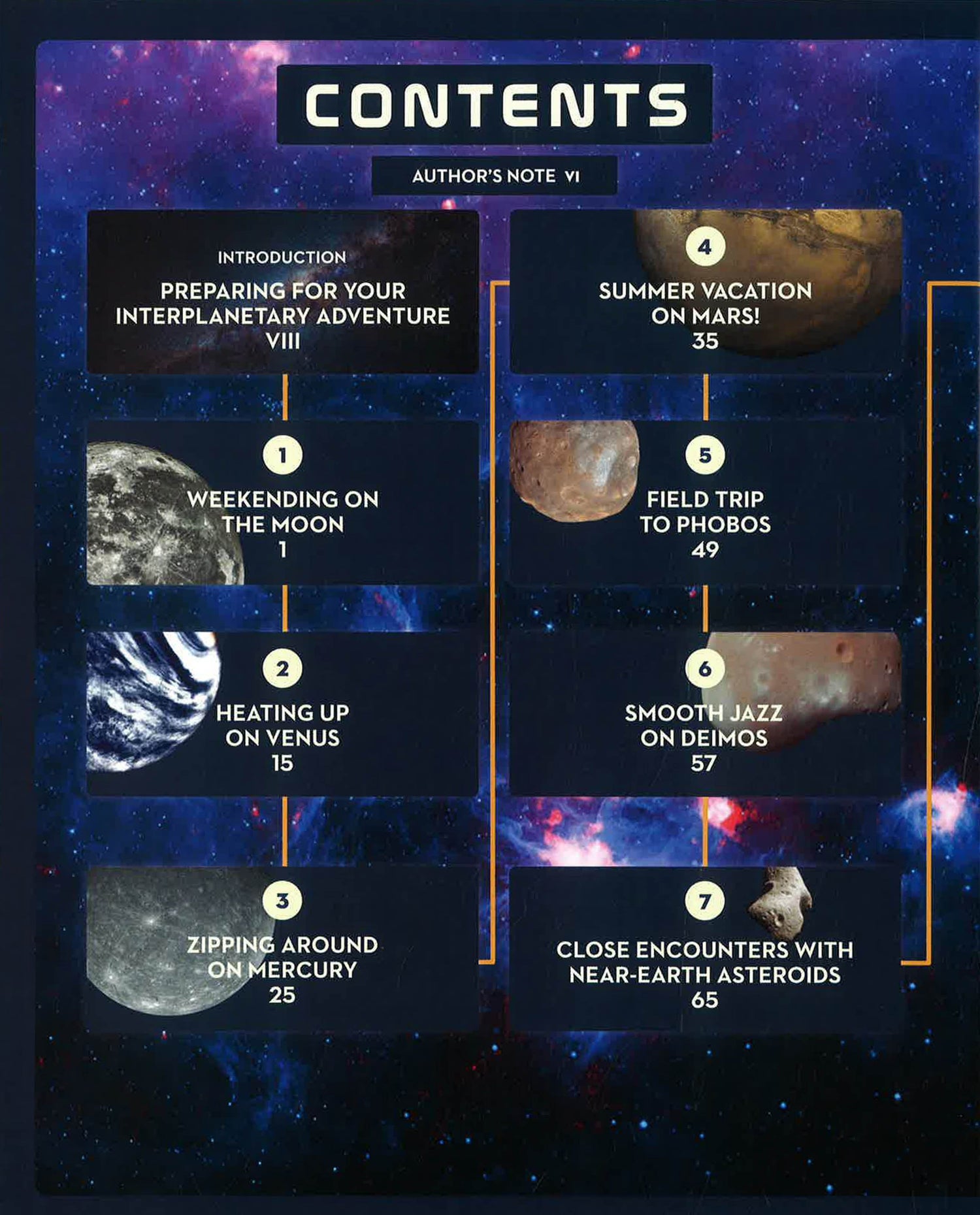 CONTENTS

AUTHOR'S NOTE VI

INTRODUCTION
PREPARING FOR YOUR INTERPLANETARY ADVENTURE
VIII

1
WEEKENDING ON THE MOON
1

2
HEATING UP ON VENUS
15

3
ZIPPING AROUND ON MERCURY
25

4
SUMMER VACATION ON MARS!
35

5
FIELD TRIP TO PHOBOS
49

6
SMOOTH JAZZ ON DEIMOS
57

7
CLOSE ENCOUNTERS WITH NEAR-EARTH ASTEROIDS
65